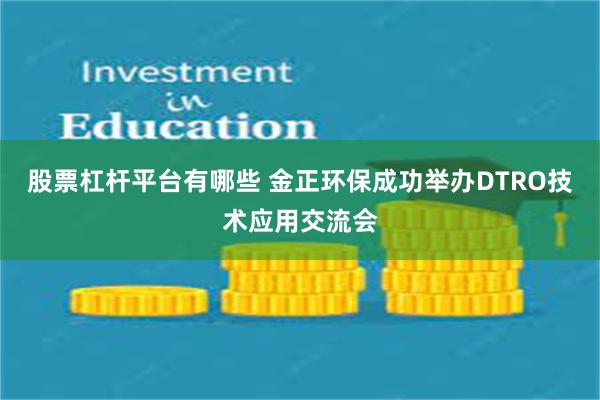 Investment
in
Education

股票杠杆平台有哪些 金正环保成功举办DTRO技术应用交流会